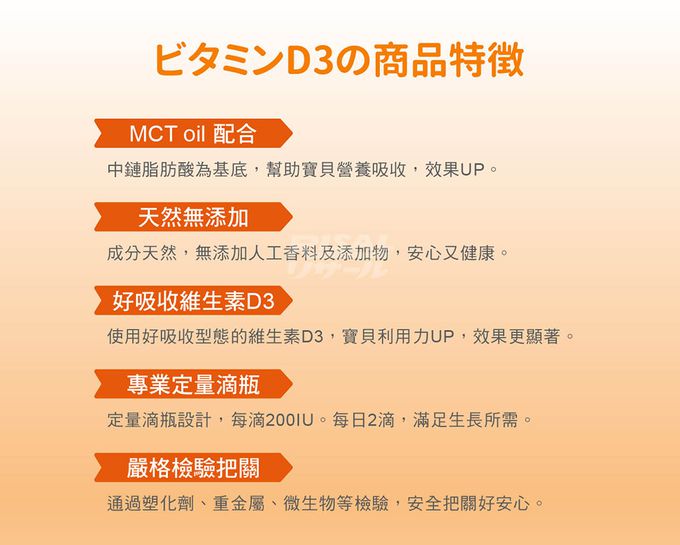 ビタミンD3の商品特徴

MCT oil 配合

中鏈脂肪酸為基底，幫助寶貝營養吸收，效果UP。

天然無添加

成分天然，無添加人工香料及添加物，安心又健康。

好吸收維生素D3

使用好吸收型態的維生素D3，寶貝利用力UP，效果更顯著。

專業定量滴瓶

定量滴瓶設計，每滴200IU。每日2滴，滿足生長所需。

嚴格檢驗把關

通過塑化劑、重金屬、微生物等檢驗，安全把關好安心。